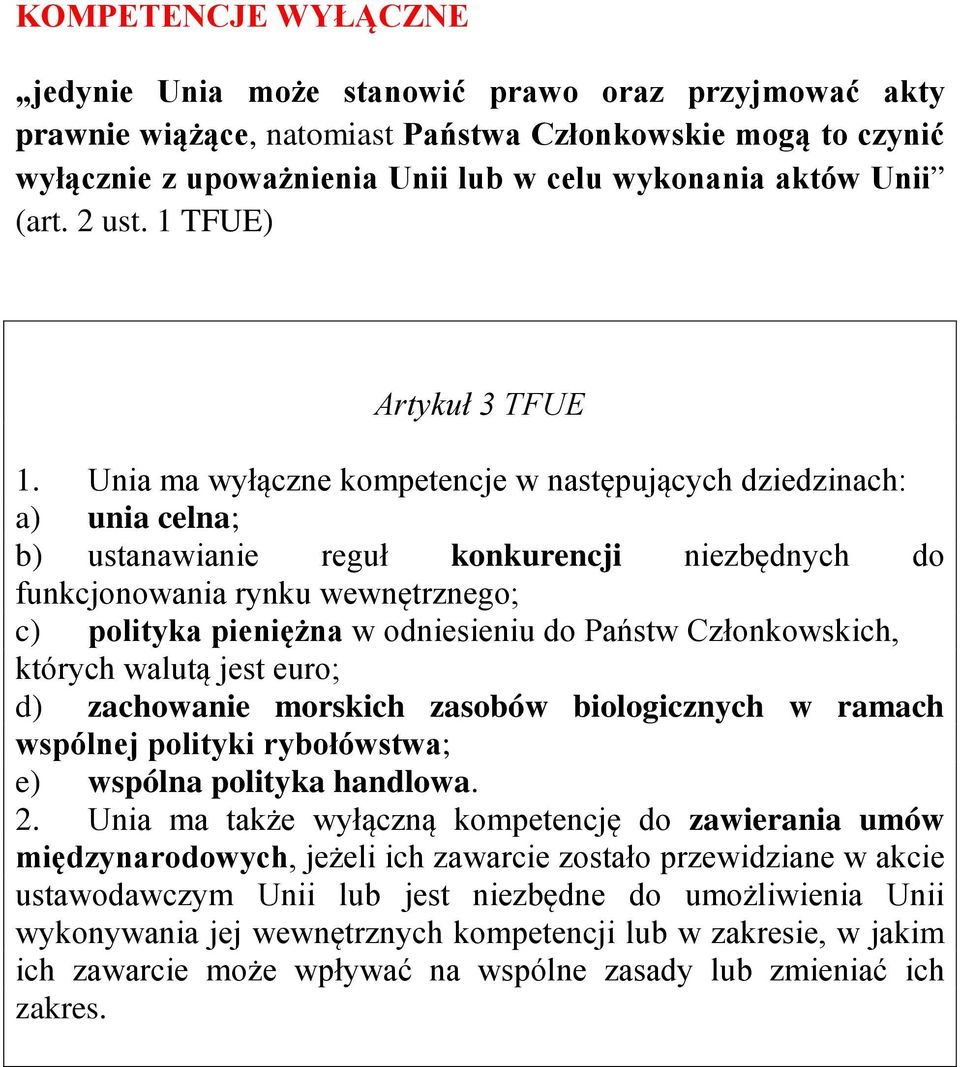 KOMPETENCJE WYŁĄCZNE

„jedynie Unia może stanowić prawo oraz przyjmować akty prawnie wiążące, natomiast Państwa Członkowskie mogą to czynić wyłącznie z upoważnienia Unii lub w celu wykonania aktów Unii” (art. 2 ust. 1 TFUE)

Artykuł 3 TFUE

1. Unia ma wyłączne kompetencje w następujących dziedzinach:
a) unia celna;
b) ustanawianie reguł konkurencji niezbędnych do funkcjonowania rynku wewnętrznego;
c) polityka pieniężna w odniesieniu do Państw Członkowskich, których walutą jest euro;
d) zachowanie morskich zasobów biologicznych w ramach wspólnej polityki rybołówstwa;
e) wspólna polityka handlowa.
2. Unia ma także wyłączną kompetencję do zawierania umów międzynarodowych, jeżeli ich zawarcie zostało przewidziane w akcie ustawodawczym Unii lub jest niezbędne do umożliwienia Unii wykonywania jej wewnętrznych kompetencji lub w zakresie, w jakim ich zawarcie może wpływać na wspólne zasady lub zmieniać ich zakres.